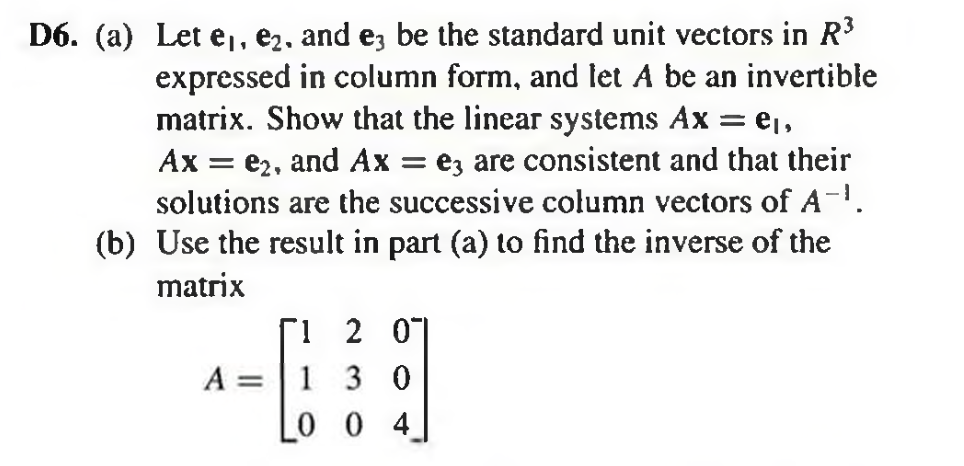 D6. (a) Let $\mathbf{e}_1$, $\mathbf{e}_2$, and $\mathbf{e}_3$ be the standard unit vectors in $R^3$ expressed in column form, and let $A$ be an invertible matrix. Show that the linear systems $A\mathbf{x} = \mathbf{e}_1$, $A\mathbf{x} = \mathbf{e}_2$, and $A\mathbf{x} = \mathbf{e}_3$ are consistent and that their solutions are the successive column vectors of $A^{-1}$.

(b) Use the result in part (a) to find the inverse of the matrix

$A = \begin{bmatrix} 1 & 2 & 0 \\ 1 & 3 & 0 \\ 0 & 0 & 4 \end{bmatrix}$